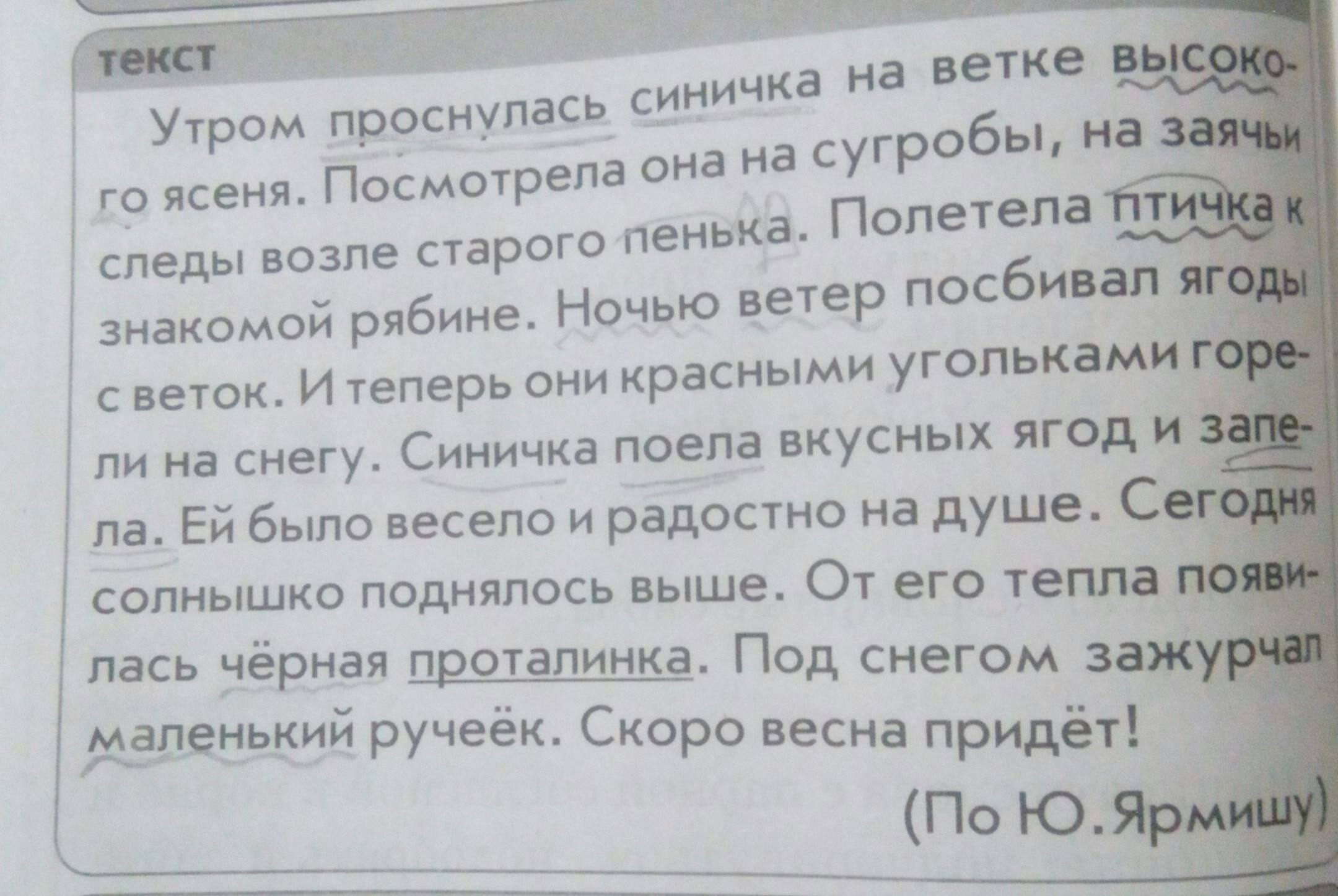 текст

Утром проснулась синичка на ветке высокого ясеня. Посмотрела она на сугробы, на заячьи следы возле старого пенька. Полетела птичка к знакомой рябине. Ночью ветер посбивал ягоды с веток. И теперь они красными угольками горели на снегу. Синичка поела вкусных ягод и запела. Ей было весело и радостно на душе. Сегодня солнышко поднялось выше. От его тепла появилась чёрная проталинка. Под снегом зажурчал маленький ручеёк. Скоро весна придёт!

(По Ю. Ярмишу)